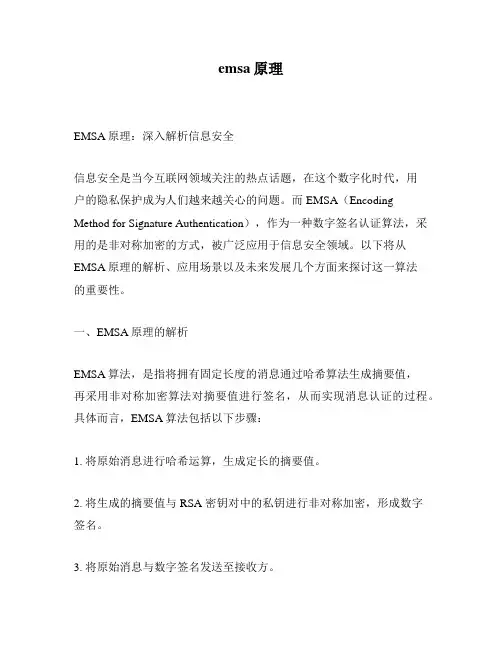 emsa 原理

EMSA 原理：深入解析信息安全

信息安全是当今互联网领域关注的热点话题，在这个数字化时代，用户的隐私保护成为人们越来越关心的问题。而 EMSA（Encoding Method for Signature Authentication），作为一种数字签名认证算法，采用的是非对称加密的方式，被广泛应用于信息安全领域。以下将从 EMSA 原理的解析、应用场景以及未来发展几个方面来探讨这一算法的重要性。

一、EMSA 原理的解析

EMSA 算法，是指将拥有固定长度的消息通过哈希算法生成摘要值，再采用非对称加密算法对摘要值进行签名，从而实现消息认证的过程。具体而言，EMSA 算法包括以下步骤：

1. 将原始消息进行哈希运算，生成定长的摘要值。

2. 将生成的摘要值与 RSA 密钥对中的私钥进行非对称加密，形成数字签名。

3. 将原始消息与数字签名发送至接收方。